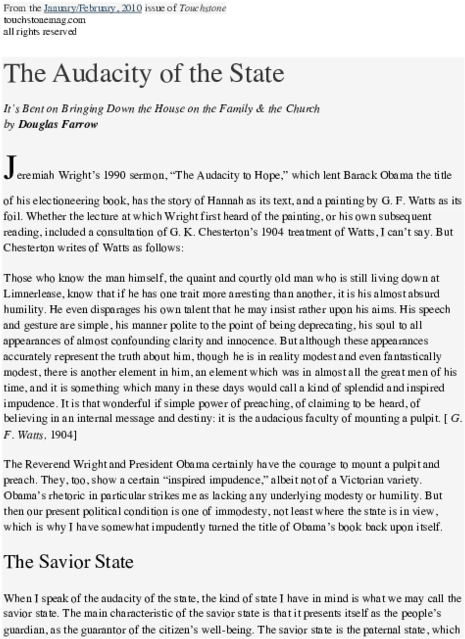 From the January/February, 2010 issue of Touchstone
touchstonemag.com
all rights reserved

The Audacity of the State

It's Bent on Bringing Down the House on the Family & the Church
by Douglas Farrow

Jeremiah Wright's 1990 sermon, "The Audacity to Hope," which lent Barack Obama the title of his electioneering book, has the story of Hannah as its text, and a painting by G. F. Watts as its foil. Whether the lecture at which Wright first heard of the painting, or his own subsequent reading, included a consultation of G. K. Chesterton's 1904 treatment of Watts, I can't say. But Chesterton writes of Watts as follows:

Those who know the man himself, the quaint and courtly old man who is still living down at Limnerlease, know that if he has one trait more arresting than another, it is his almost absurd humility. He even disparages his own talent that he may insist rather upon his aims. His speech and gesture are simple, his manner polite to the point of being deprecating, his soul to all appearances of almost confounding clarity and innocence. But although these appearances accurately represent the truth about him, though he is in reality modest and even fantastically modest, there is another element in him, an element which was in almost all the great men of his time, and it is something which many in these days would call a kind of splendid and inspired impudence. It is that wonderful if simple power of preaching, of claiming to be heard, of believing in an internal message and destiny: it is the audacious faculty of mounting a pulpit. [ G. F. Watts, 1904]

The Reverend Wright and President Obama certainly have the courage to mount a pulpit and preach. They, too, show a certain "inspired impudence," albeit not of a Victorian variety. Obama's rhetoric in particular strikes me as lacking any underlying modesty or humility. But then our present political condition is one of immodesty, not least where the state is in view, which is why I have somewhat impudently turned the title of Obama's book back upon itself.

The Savior State

When I speak of the audacity of the state, the kind of state I have in mind is what we may call the savior state. The main characteristic of the savior state is that it presents itself as the people's guardian, as the guarantor of the citizen's well-being. The savior state is the paternal state, which